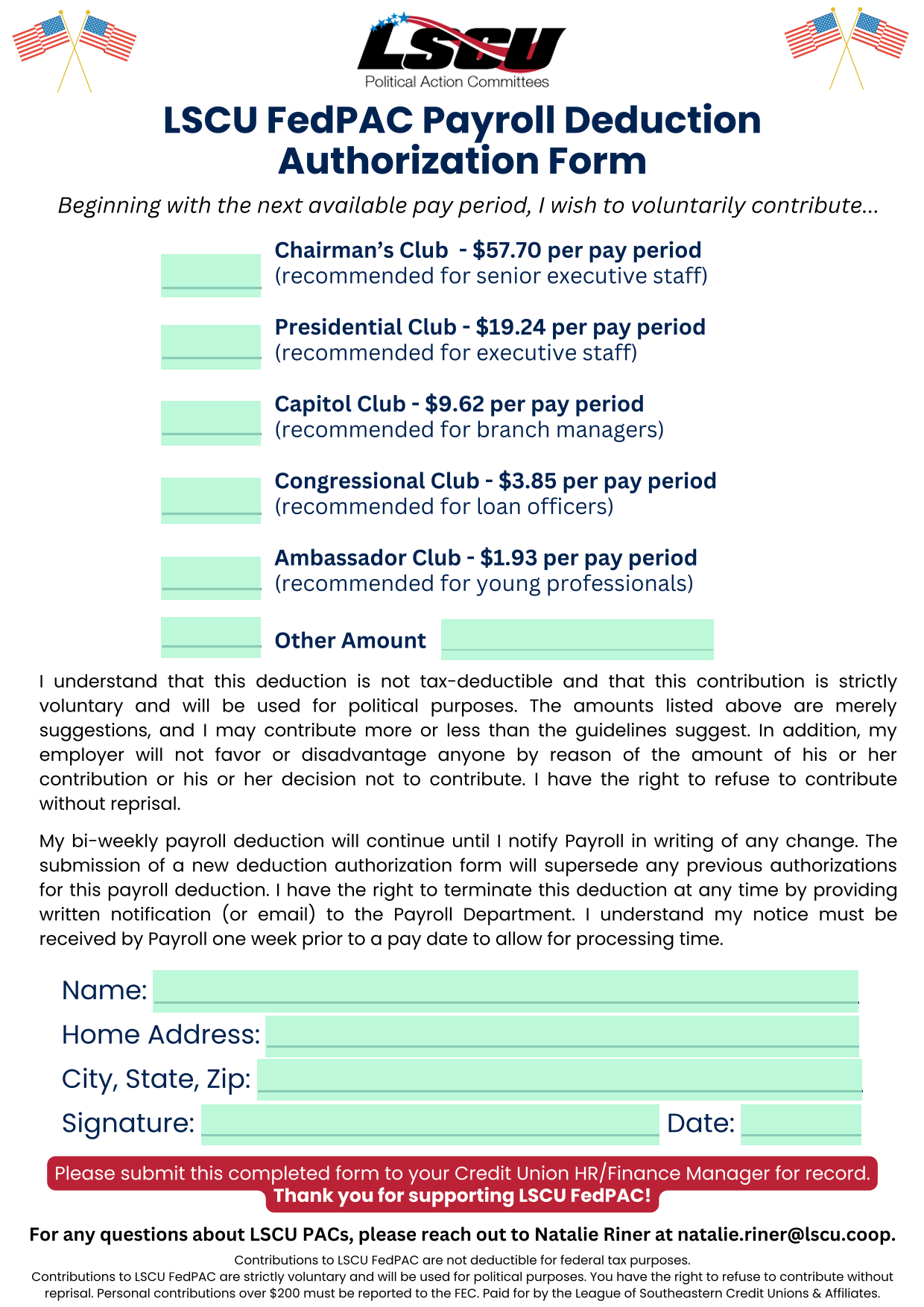 LSCU
Political Action Committees

LSCU FedPAC Payroll Deduction Authorization Form

Beginning with the next available pay period, I wish to voluntarily contribute...

Chairman's Club - $57.70 per pay period
(recommended for senior executive staff)

Presidential Club - $19.24 per pay period
(recommended for executive staff)

Capitol Club - $9.62 per pay period
(recommended for branch managers)

Congressional Club - $3.85 per pay period
(recommended for loan officers)

Ambassador Club - $1.93 per pay period
(recommended for young professionals)

Other Amount

I understand that this deduction is not tax-deductible and that this contribution is strictly voluntary and will be used for political purposes. The amounts listed above are merely suggestions, and I may contribute more or less than the guidelines suggest. In addition, my employer will not favor or disadvantage anyone by reason of the amount of his or her contribution or his or her decision not to contribute. I have the right to refuse to contribute without reprisal.

My bi-weekly payroll deduction will continue until I notify Payroll in writing of any change. The submission of a new deduction authorization form will supersede any previous authorizations for this payroll deduction. I have the right to terminate this deduction at any time by providing written notification (or email) to the Payroll Department. I understand my notice must be received by Payroll one week prior to a pay date to allow for processing time.

Name:
Home Address:
City, State, Zip:
Signature:
Date:

Please submit this completed form to your Credit Union HR/Finance Manager for record.
Thank you for supporting LSCU FedPAC!

For any questions about LSCU PACs, please reach out to Natalie Riner at natalie.riner@lscu.coop.

Contributions to LSCU FedPAC are not deductible for federal tax purposes.
Contributions to LSCU FedPAC are strictly voluntary and will be used for political purposes. You have the right to refuse to contribute without reprisal. Personal contributions over $200 must be reported to the FEC. Paid for by the League of Southeastern Credit Unions & Affiliates.